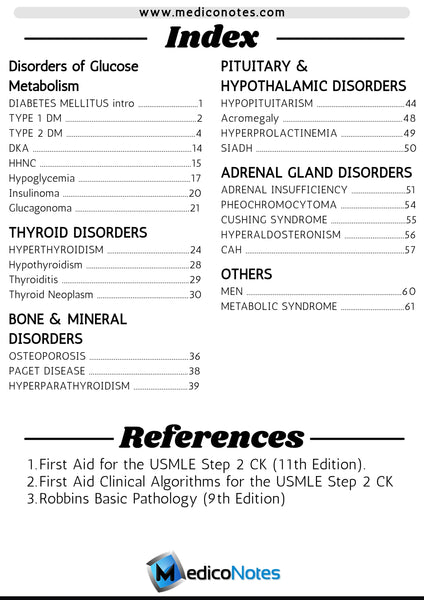 www.mediconotes.com

Index

Disorders of Glucose Metabolism
DIABETES MELLITUS intro ........1
TYPE 1 DM ........2
TYPE 2 DM ........4
DKA ........14
HHNC ........15
Hypoglycemia ........17
Insulinoma ........20
Glucagonoma ........21

THYROID DISORDERS
HYPERTHYROIDISM ........24
Hypothyroidism ........28
Thyroiditis ........29
Thyroid Neoplasm ........30

BONE & MINERAL DISORDERS
OSTEOPOROSIS ........36
PAGET DISEASE ........38
HYPERPARATHYROIDISM ........39

PITUITARY & HYPOTHALAMIC DISORDERS
HYPOPITUITARISM ........44
Acromegaly ........48
HYPERPROLACTINEMIA ........49
SIADH ........50

ADRENAL GLAND DISORDERS
ADRENAL INSUFFICIENCY ........51
PHEOCHROMOCYTOMA ........54
CUSHING SYNDROME ........55
HYPERALDOSTERONISM ........56
CAH ........57

OTHERS
MEN ........60
METABOLIC SYNDROME ........61

References
1.First Aid for the USMLE Step 2 CK (11th Edition).
2.First Aid Clinical Algorithms for the USMLE Step 2 CK
3.Robbins Basic Pathology (9th Edition)

MedicoNotes